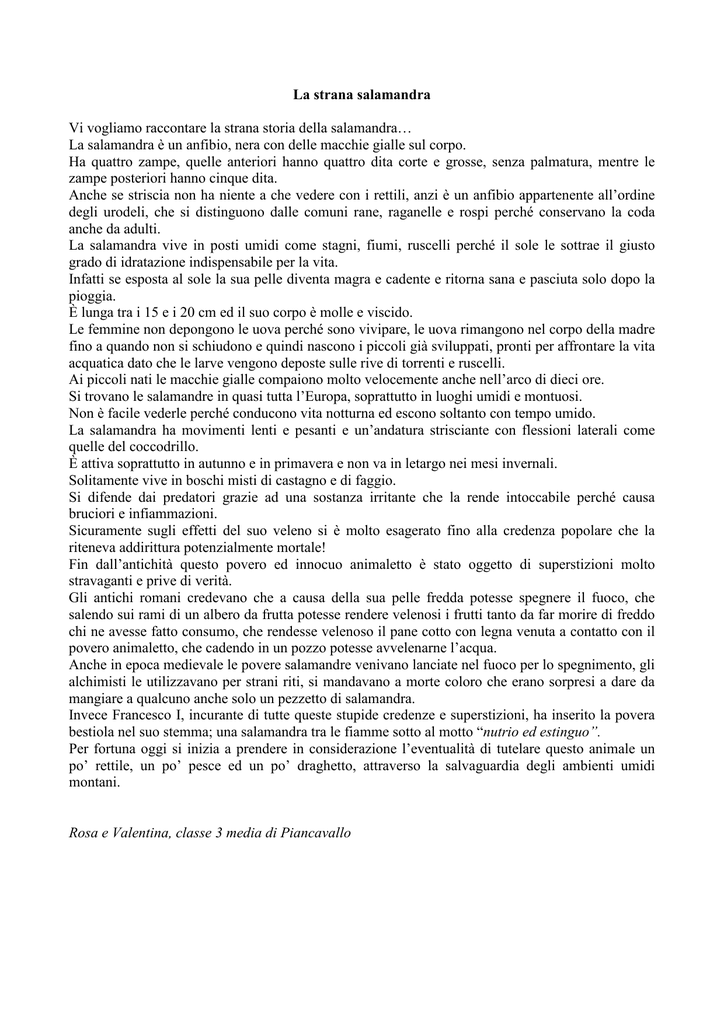 La strana salamandra

Vi vogliamo raccontare la strana storia della salamandra…
La salamandra è un anfibio, nera con delle macchie gialle sul corpo.
Ha quattro zampe, quelle anteriori hanno quattro dita corte e grosse, senza palmatura, mentre le zampe posteriori hanno cinque dita.
Anche se striscia non ha niente a che vedere con i rettili, anzi è un anfibio appartenente all'ordine degli urodeli, che si distinguono dalle comuni rane, raganelle e rospi perché conservano la coda anche da adulti.
La salamandra vive in posti umidi come stagni, fiumi, ruscelli perché il sole le sottrae il giusto grado di idratazione indispensabile per la vita.
Infatti se esposta al sole la sua pelle diventa magra e cadente e ritorna sana e pasciuta solo dopo la pioggia.
È lunga tra i 15 e i 20 cm ed il suo corpo è molle e viscido.
Le femmine non depongono le uova perché sono vivipare, le uova rimangono nel corpo della madre fino a quando non si schiudono e quindi nascono i piccoli già sviluppati, pronti per affrontare la vita acquatica dato che le larve vengono deposte sulle rive di torrenti e ruscelli.
Ai piccoli nati le macchie gialle compaiono molto velocemente anche nell'arco di dieci ore.
Si trovano le salamandre in quasi tutta l'Europa, soprattutto in luoghi umidi e montuosi.
Non è facile vederle perché conducono vita notturna ed escono soltanto con tempo umido.
La salamandra ha movimenti lenti e pesanti e un'andatura strisciante con flessioni laterali come quelle del coccodrillo.
È attiva soprattutto in autunno e in primavera e non va in letargo nei mesi invernali.
Solitamente vive in boschi misti di castagno e di faggio.
Si difende dai predatori grazie ad una sostanza irritante che la rende intoccabile perché causa bruciori e infiammazioni.
Sicuramente sugli effetti del suo veleno si è molto esagerato fino alla credenza popolare che la riteneva addirittura potenzialmente mortale!
Fin dall'antichità questo povero ed innocuo animaletto è stato oggetto di superstizioni molto stravaganti e prive di verità.
Gli antichi romani credevano che a causa della sua pelle fredda potesse spegnere il fuoco, che salendo sui rami di un albero da frutta potesse rendere velenosi i frutti tanto da far morire di freddo chi ne avesse fatto consumo, che rendesse velenoso il pane cotto con legna venuta a contatto con il povero animaletto, che cadendo in un pozzo potesse avvelenarne l'acqua.
Anche in epoca medievale le povere salamandre venivano lanciate nel fuoco per lo spegnimento, gli alchimisti le utilizzavano per strani riti, si mandavano a morte coloro che erano sorpresi a dare da mangiare a qualcuno anche solo un pezzetto di salamandra.
Invece Francesco I, incurante di tutte queste stupide credenze e superstizioni, ha inserito la povera bestiola nel suo stemma; una salamandra tra le fiamme sotto al motto "nutrio ed estinguo".
Per fortuna oggi si inizia a prendere in considerazione l'eventualità di tutelare questo animale un po' rettile, un po' pesce ed un po' draghetto, attraverso la salvaguardia degli ambienti umidi montani.

Rosa e Valentina, classe 3 media di Piancavallo